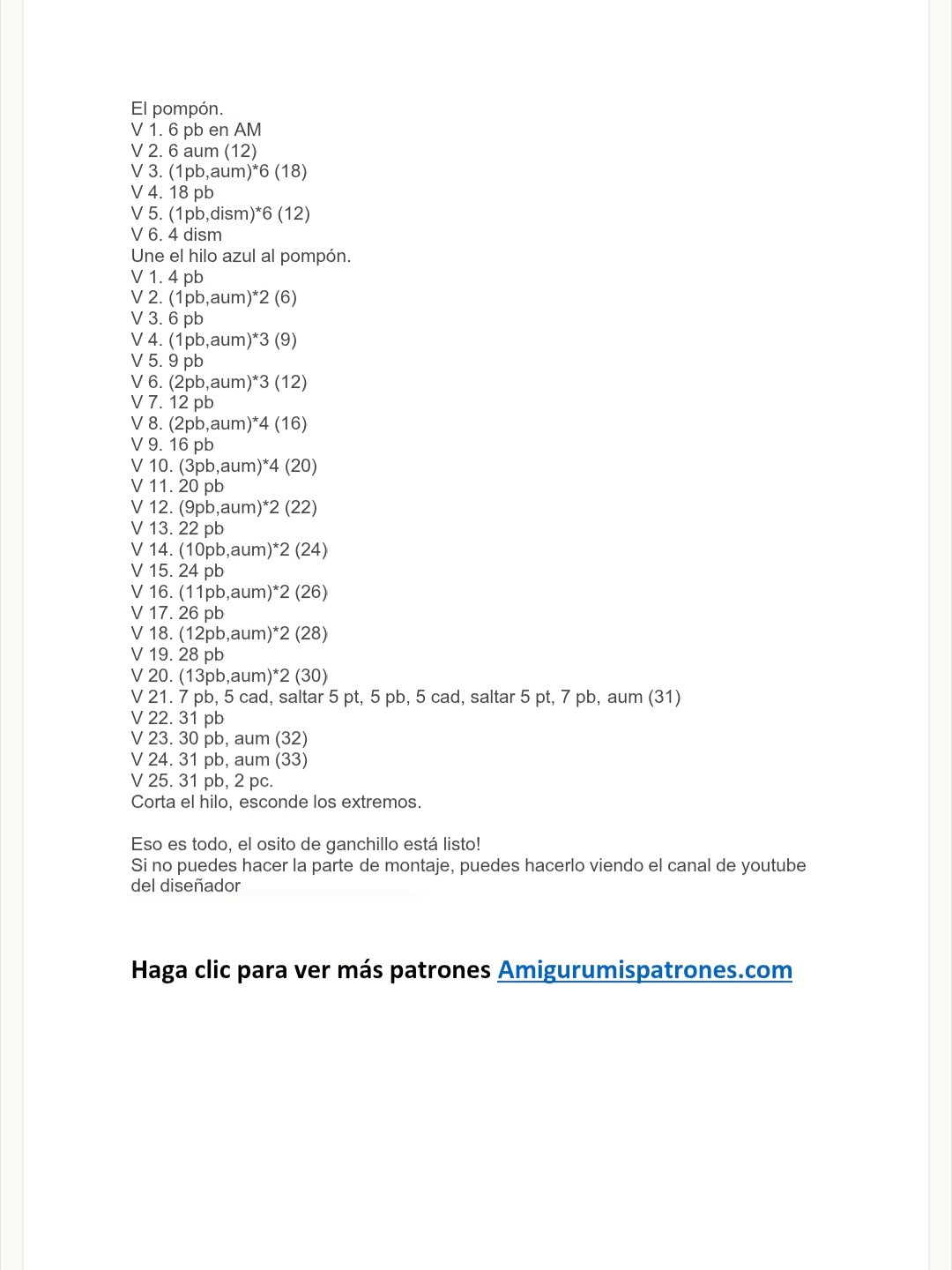 El pompón.
V 1. 6 pb en AM
V 2. 6 aum (12)
V 3. (1pb,aum)*6 (18)
V 4. 18 pb
V 5. (1pb,dism)*6 (12)
V 6. 4 dism
Une el hilo azul al pompón.
V 1. 4 pb
V 2. (1pb,aum)*2 (6)
V 3. 6 pb
V 4. (1pb,aum)*3 (9)
V 5. 9 pb
V 6. (2pb,aum)*3 (12)
V 7. 12 pb
V 8. (2pb,aum)*4 (16)
V 9. 16 pb
V 10. (3pb,aum)*4 (20)
V 11. 20 pb
V 12. (9pb,aum)*2 (22)
V 13. 22 pb
V 14. (10pb,aum)*2 (24)
V 15. 24 pb
V 16. (11pb,aum)*2 (26)
V 17. 26 pb
V 18. (12pb,aum)*2 (28)
V 19. 28 pb
V 20. (13pb,aum)*2 (30)
V 21. 7 pb, 5 cad, saltar 5 pt, 5 pb, 5 cad, saltar 5 pt, 7 pb, aum (31)
V 22. 31 pb
V 23. 30 pb, aum (32)
V 24. 31 pb, aum (33)
V 25. 31 pb, 2 pc.
Corta el hilo, esconde los extremos.

Eso es todo, el osito de ganchillo está listo!
Si no puedes hacer la parte de montaje, puedes hacerlo viendo el canal de youtube del diseñador

Haga clic para ver más patrones Amigurumispatrones.com